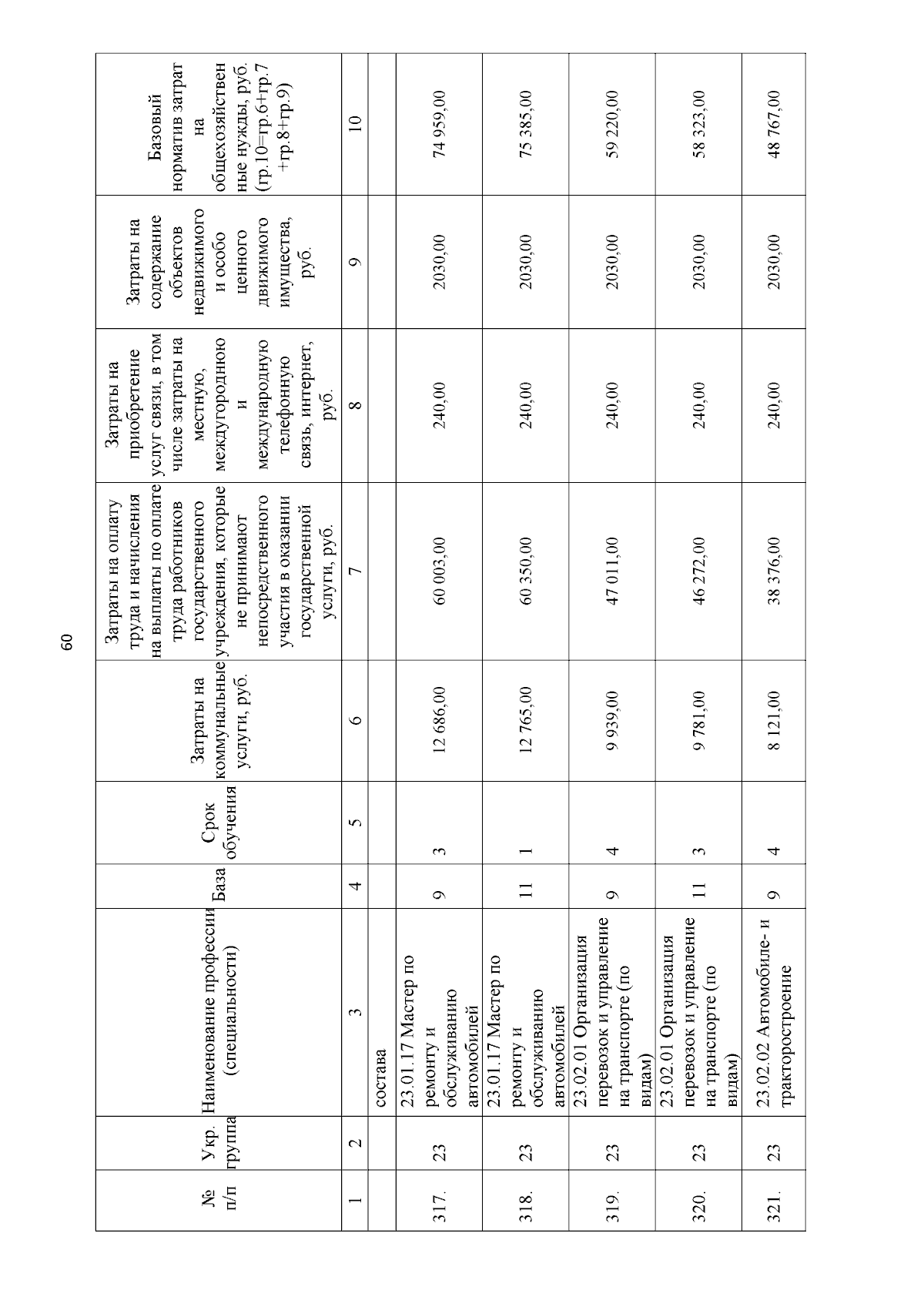 60

| № п/п | Укр. группа | Наименование профессии (специальности) | База | Срок обучения | Затраты на коммунальные услуги, руб. | Затраты на оплату труда и начисления на выплаты по оплате труда работников государственного учреждения, которые не принимают непосредственного участия в оказании государственной услуги, руб. | Затраты на приобретение услуг связи, в том числе затраты на местную, междугороднюю и международную телефонную связь, интернет, руб. | Затраты на содержание объектов недвижимого и особо ценного движимого имущества, руб. | Базовый норматив затрат на общехозяйственные нужды, руб. (гр.10=гр.6+гр.7+гр.8+гр.9) |
|---|---|---|---|---|---|---|---|---|---|
| 1 | 2 | 3 | 4 | 5 | 6 | 7 | 8 | 9 | 10 |
| | | состава | | | | | | | |
| 317. | 23 | 23.01.17 Мастер по ремонту и обслуживанию автомобилей | 9 | 3 | 12 686,00 | 60 003,00 | 240,00 | 2030,00 | 74 959,00 |
| 318. | 23 | 23.01.17 Мастер по ремонту и обслуживанию автомобилей | 11 | 1 | 12 765,00 | 60 350,00 | 240,00 | 2030,00 | 75 385,00 |
| 319. | 23 | 23.02.01 Организация перевозок и управление на транспорте (по видам) | 9 | 4 | 9 939,00 | 47 011,00 | 240,00 | 2030,00 | 59 220,00 |
| 320. | 23 | 23.02.01 Организация перевозок и управление на транспорте (по видам) | 11 | 3 | 9 781,00 | 46 272,00 | 240,00 | 2030,00 | 58 323,00 |
| 321. | 23 | 23.02.02 Автомобиле- и тракторостроение | 9 | 4 | 8 121,00 | 38 376,00 | 240,00 | 2030,00 | 48 767,00 |